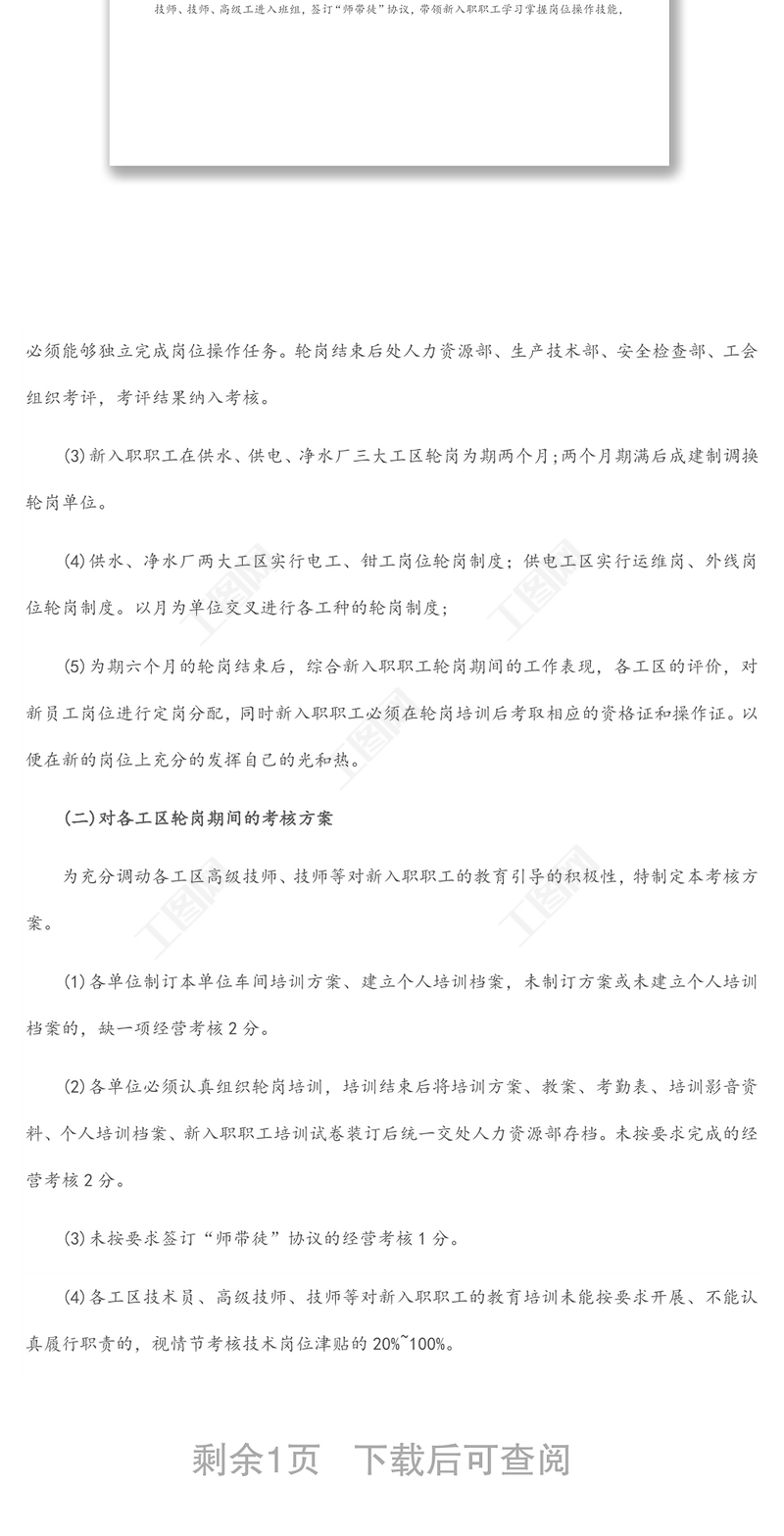 技师、技师、高级工进入班组，签订“师带徒”协议，带领新入职职工学习掌握岗位操作技能，

必须能够独立完成岗位操作任务。轮岗结束后处人力资源部、生产技术部、安全检查部、工会组织考评，考评结果纳入考核。

(3)新入职职工在供水、供电、净水厂三大工区轮岗为期两个月;两个月期满后成建制调换轮岗单位。

(4)供水、净水厂两大工区实行电工、钳工岗位轮岗制度；供电工区实行运维岗、外线岗位轮岗制度。以月为单位交叉进行各工种的轮岗制度;

(5)为期六个月的轮岗结束后，综合新入职职工轮岗期间的工作表现，各工区的评价，对新员工岗位进行定岗分配，同时新入职职工必须在轮岗培训后考取相应的资格证和操作证。以便在新的岗位上充分的发挥自己的光和热。

(二)对各工区轮岗期间的考核方案

为充分调动各工区高级技师、技师等对新入职职工的教育引导的积极性，特制定本考核方案。

(1)各单位制订本单位车间培训方案、建立个人培训档案，未制订方案或未建立个人培训档案的，缺一项经营考核2分。

(2)各单位必须认真组织轮岗培训，培训结束后将培训方案、教案、考勤表、培训影音资料、个人培训档案、新入职职工培训试卷装订后统一交处人力资源部存档。未按要求完成的经营考核2分。

(3)未按要求签订“师带徒”协议的经营考核1分。

(4)各工区技术员、高级技师、技师等对新入职职工的教育培训未能按要求开展、不能认真履行职责的，视情节考核技术岗位津贴的20%~100%。

剩余1页　下载后可查阅